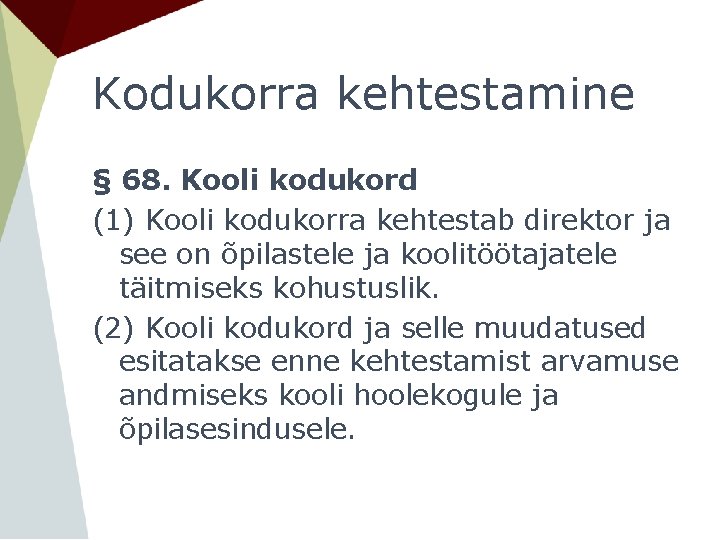 Kodukorra kehtestamine

§ 68. Kooli kodukord

(1) Kooli kodukorra kehtestab direktor ja see on õpilastele ja koolitöötajatele täitmiseks kohustuslik.

(2) Kooli kodukord ja selle muudatused esitatakse enne kehtestamist arvamuse andmiseks kooli hoolekogule ja õpilasesindusele.